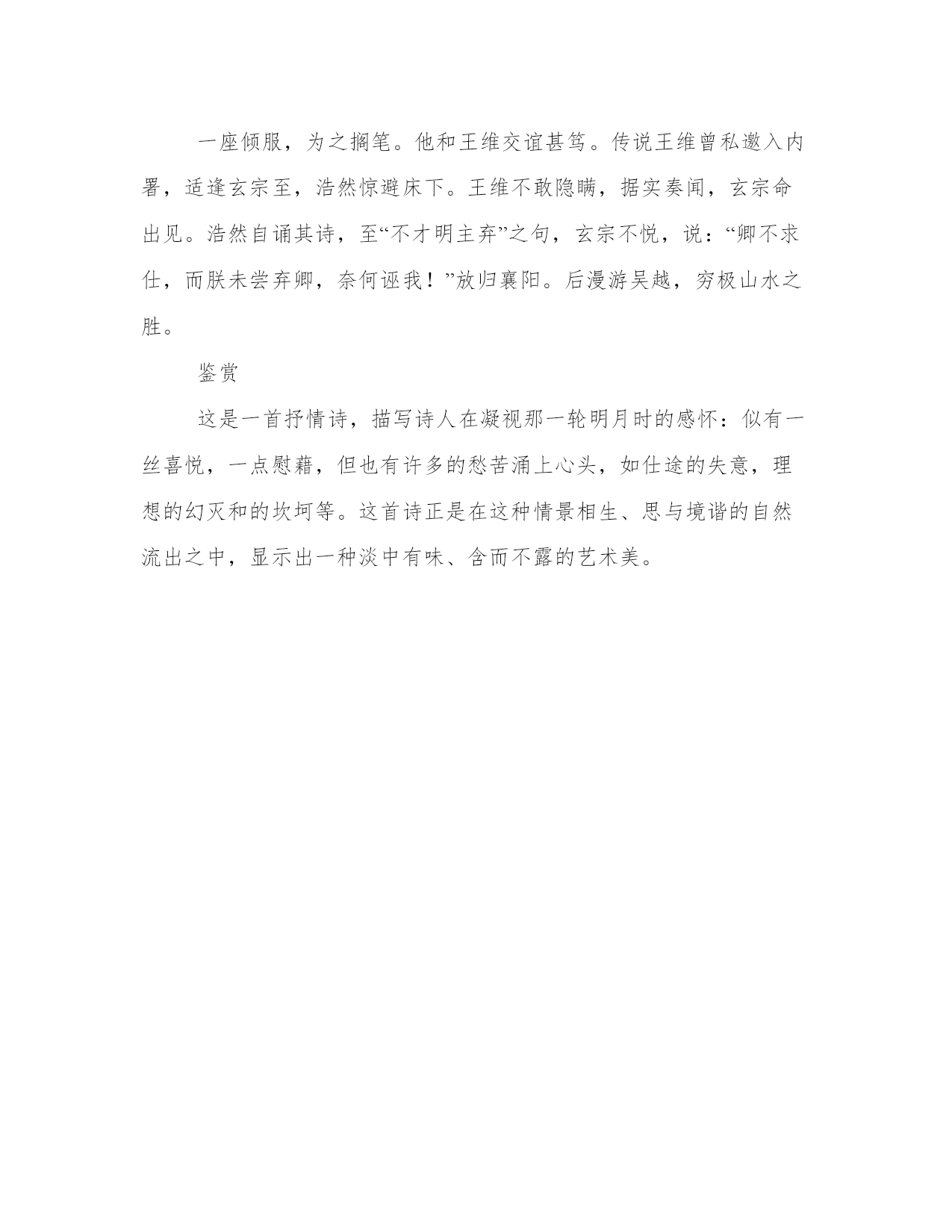 一座倾服，为之搁笔。他和王维交谊甚笃。传说王维曾私邀入内署，适逢玄宗至，浩然惊避床下。王维不敢隐瞒，据实奏闻，玄宗命出见。浩然自诵其诗，至“不才明主弃”之句，玄宗不悦，说：“卿不求仕，而朕未尝弃卿，奈何诬我！”放归襄阳。后漫游吴越，穷极山水之胜。

鉴赏

这是一首抒情诗，描写诗人在凝视那一轮明月时的感怀：似有一丝喜悦，一点慰藉，但也有许多的愁苦涌上心头，如仕途的失意，理想的幻灭和的坎坷等。这首诗正是在这种情景相生、思与境谐的自然流出之中，显示出一种淡中有味、含而不露的艺术美。